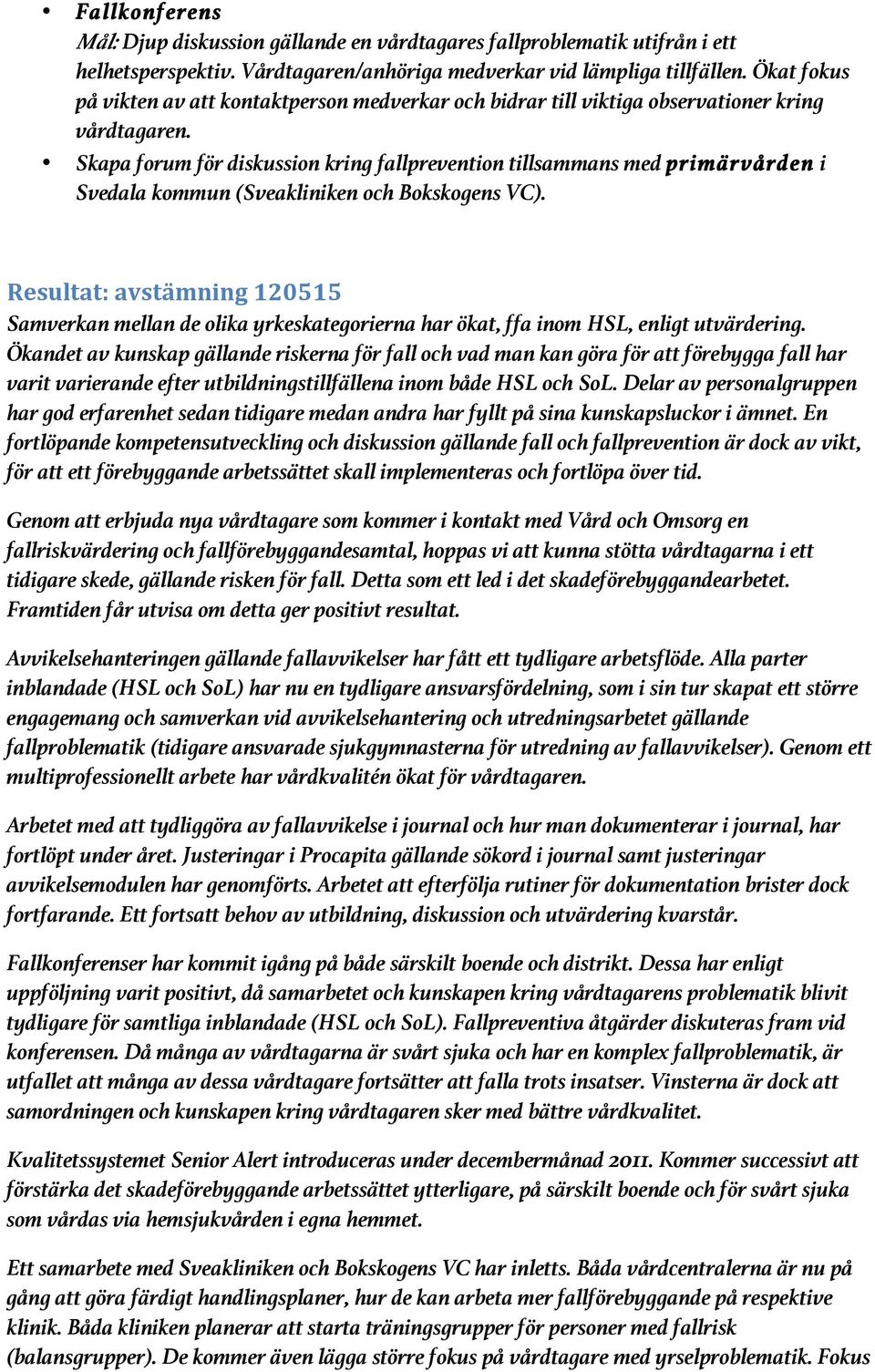 • Fallkonferens
Mål: Djup diskussion gällande en vårdtagares fallproblematik utifrån i ett helhetsperspektiv. Vårdtagaren/anhöriga medverkar vid lämpliga tillfällen. Ökat fokus på vikten av att kontaktperson medverkar och bidrar till viktiga observationer kring vårdtagaren.
• Skapa forum för diskussion kring fallprevention tillsammans med primärvården i Svedala kommun (Sveakliniken och Bokskogens VC).

Resultat: avstämning 120515
Samverkan mellan de olika yrkeskategorierna har ökat, ffa inom HSL, enligt utvärdering. Ökandet av kunskap gällande riskerna för fall och vad man kan göra för att förebygga fall har varit varierande efter utbildningstillfällena inom både HSL och SoL. Delar av personalgruppen har god erfarenhet sedan tidigare medan andra har fyllt på sina kunskapsluckor i ämnet. En fortlöpande kompetensutveckling och diskussion gällande fall och fallprevention är dock av vikt, för att ett förebyggande arbetssättet skall implementeras och fortlöpa över tid.

Genom att erbjuda nya vårdtagare som kommer i kontakt med Vård och Omsorg en fallriskvärdering och fallförebyggandesamtal, hoppas vi att kunna stötta vårdtagarna i ett tidigare skede, gällande risken för fall. Detta som ett led i det skadeförebyggandearbetet. Framtiden får utvisa om detta ger positivt resultat.

Avvikelsehanteringen gällande fallavvikelser har fått ett tydligare arbetsflöde. Alla parter inblandade (HSL och SoL) har nu en tydligare ansvarsfördelning, som i sin tur skapat ett större engagemang och samverkan vid avvikelsehantering och utredningsarbetet gällande fallproblematik (tidigare ansvarade sjukgymnasterna för utredning av fallavvikelser). Genom ett multiprofessionellt arbete har vårdkvalitén ökat för vårdtagaren.

Arbetet med att tydliggöra av fallavvikelse i journal och hur man dokumenterar i journal, har fortlöpt under året. Justeringar i Procapita gällande sökord i journal samt justeringar avvikelsemodulen har genomförts. Arbetet att efterfölja rutiner för dokumentation brister dock fortfarande. Ett fortsatt behov av utbildning, diskussion och utvärdering kvarstår.

Fallkonferenser har kommit igång på både särskilt boende och distrikt. Dessa har enligt uppföljning varit positivt, då samarbetet och kunskapen kring vårdtagarens problematik blivit tydligare för samtliga inblandade (HSL och SoL). Fallpreventiva åtgärder diskuteras fram vid konferensen. Då många av vårdtagarna är svårt sjuka och har en komplex fallproblematik, är utfallet att många av dessa vårdtagare fortsätter att falla trots insatser. Vinsterna är dock att samordningen och kunskapen kring vårdtagaren sker med bättre vårdkvalitet.

Kvalitetssystemet Senior Alert introduceras under decembermånad 2011. Kommer successivt att förstärka det skadeförebyggande arbetssättet ytterligare, på särskilt boende och för svårt sjuka som vårdas via hemsjukvården i egna hemmet.

Ett samarbete med Sveakliniken och Bokskogens VC har inletts. Båda vårdcentralerna är nu på gång att göra färdigt handlingsplaner, hur de kan arbeta mer fallförebyggande på respektive klinik. Båda kliniken planerar att starta träningsgrupper för personer med fallrisk (balansgrupper). De kommer även lägga större fokus på vårdtagare med yrselproblematik. Fokus